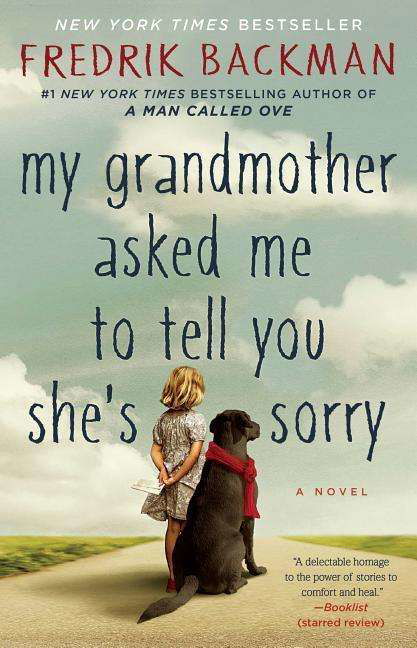 NEW YORK TIMES BESTSELLER

FREDRIK BACKMAN

#1 NEW YORK TIMES BESTSELLING AUTHOR OF
A MAN CALLED OVE

my grandmother asked me to tell you she's sorry

A NOVEL

"A delectable homage to the power of stories to comfort and heal."
—Booklist
(starred review)